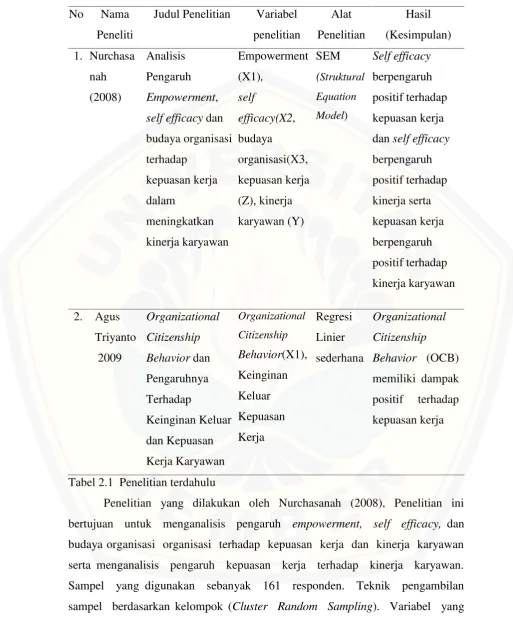 | No | Nama Peneliti | Judul Penelitian | Variabel penelitian | Alat Penelitian | Hasil (Kesimpulan) |
|---|---|---|---|---|---|
| 1. | Nurchasanah (2008) | Analisis Pengaruh Empowerment, self efficacy dan budaya organisasi terhadap kepuasan kerja dalam meningkatkan kinerja karyawan | Empowerment (X1), self efficacy(X2, budaya organisasi(X3, kepuasan kerja (Z), kinerja karyawan (Y) | SEM (Struktural Equation Model) | Self efficacy berpengaruh positif terhadap kepuasan kerja dan self efficacy berpengaruh positif terhadap kinerja serta kepuasan kerja berpengaruh positif terhadap kinerja karyawan |
| 2. | Agus Triyanto 2009 | Organizational Citizenship Behavior dan Pengaruhnya Terhadap Keinginan Keluar dan Kepuasan Kerja Karyawan | Organizational Citizenship Behavior(X1), Keinginan Keluar Kepuasan Kerja | Regresi Linier sederhana | Organizational Citizenship Behavior (OCB) memiliki dampak positif terhadap kepuasan kerja |

Tabel 2.1 Penelitian terdahulu

Penelitian yang dilakukan oleh Nurchasanah (2008), Penelitian ini bertujuan untuk menganalisis pengaruh empowerment, self efficacy, dan budaya organisasi organisasi terhadap kepuasan kerja dan kinerja karyawan serta menganalisis pengaruh kepuasan kerja terhadap kinerja karyawan. Sampel yang digunakan sebanyak 161 responden. Teknik pengambilan sampel berdasarkan kelompok (Cluster Random Sampling). Variabel yang